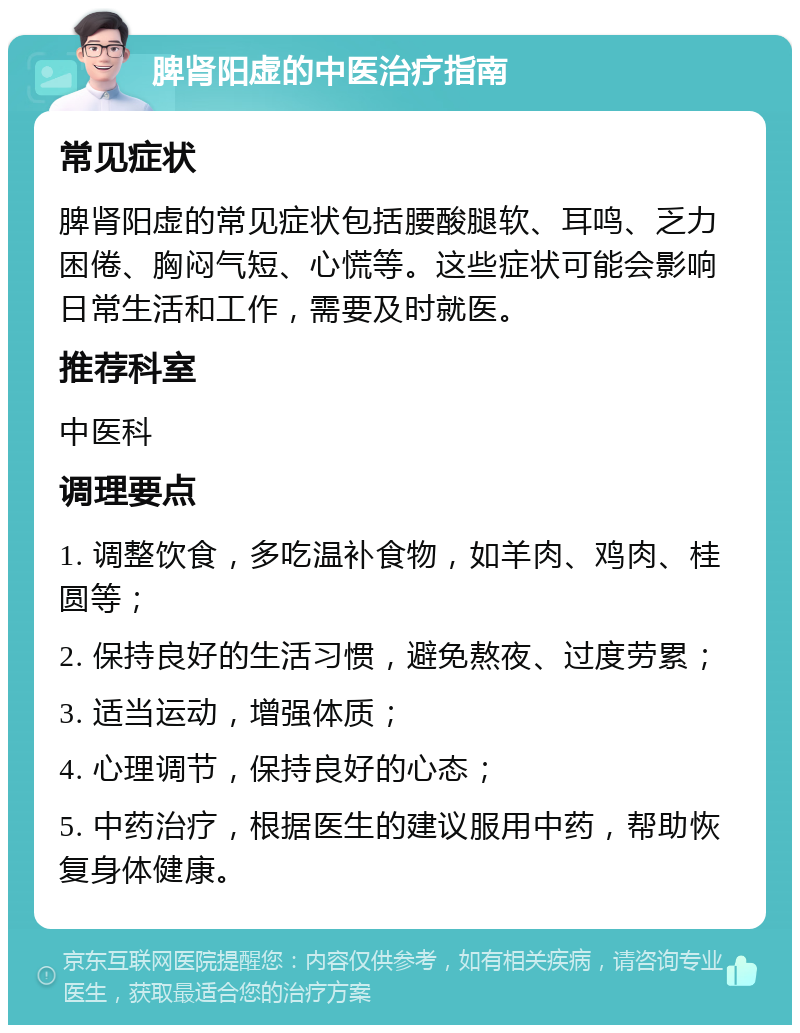 脾肾阳虚的中医治疗指南

常见症状

脾肾阳虚的常见症状包括腰酸腿软、耳鸣、乏力困倦、胸闷气短、心慌等。这些症状可能会影响日常生活和工作，需要及时就医。

推荐科室

中医科

调理要点

1. 调整饮食，多吃温补食物，如羊肉、鸡肉、桂圆等；

2. 保持良好的生活习惯，避免熬夜、过度劳累；

3. 适当运动，增强体质；

4. 心理调节，保持良好的心态；

5. 中药治疗，根据医生的建议服用中药，帮助恢复身体健康。

京东互联网医院提醒您：内容仅供参考，如有相关疾病，请咨询专业医生，获取最适合您的治疗方案